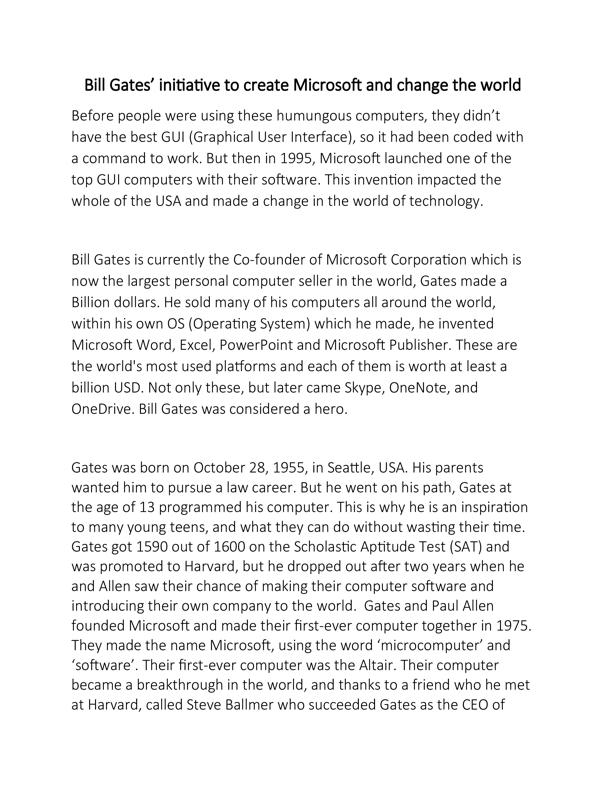 Bill Gates' initiative to create Microsoft and change the world

Before people were using these humungous computers, they didn't have the best GUI (Graphical User Interface), so it had been coded with a command to work. But then in 1995, Microsoft launched one of the top GUI computers with their software. This invention impacted the whole of the USA and made a change in the world of technology.

Bill Gates is currently the Co-founder of Microsoft Corporation which is now the largest personal computer seller in the world, Gates made a Billion dollars. He sold many of his computers all around the world, within his own OS (Operating System) which he made, he invented Microsoft Word, Excel, PowerPoint and Microsoft Publisher. These are the world's most used platforms and each of them is worth at least a billion USD. Not only these, but later came Skype, OneNote, and OneDrive. Bill Gates was considered a hero.

Gates was born on October 28, 1955, in Seattle, USA. His parents wanted him to pursue a law career. But he went on his path, Gates at the age of 13 programmed his computer. This is why he is an inspiration to many young teens, and what they can do without wasting their time. Gates got 1590 out of 1600 on the Scholastic Aptitude Test (SAT) and was promoted to Harvard, but he dropped out after two years when he and Allen saw their chance of making their computer software and introducing their own company to the world. Gates and Paul Allen founded Microsoft and made their first-ever computer together in 1975. They made the name Microsoft, using the word 'microcomputer' and 'software'. Their first-ever computer was the Altair. Their computer became a breakthrough in the world, and thanks to a friend who he met at Harvard, called Steve Ballmer who succeeded Gates as the CEO of